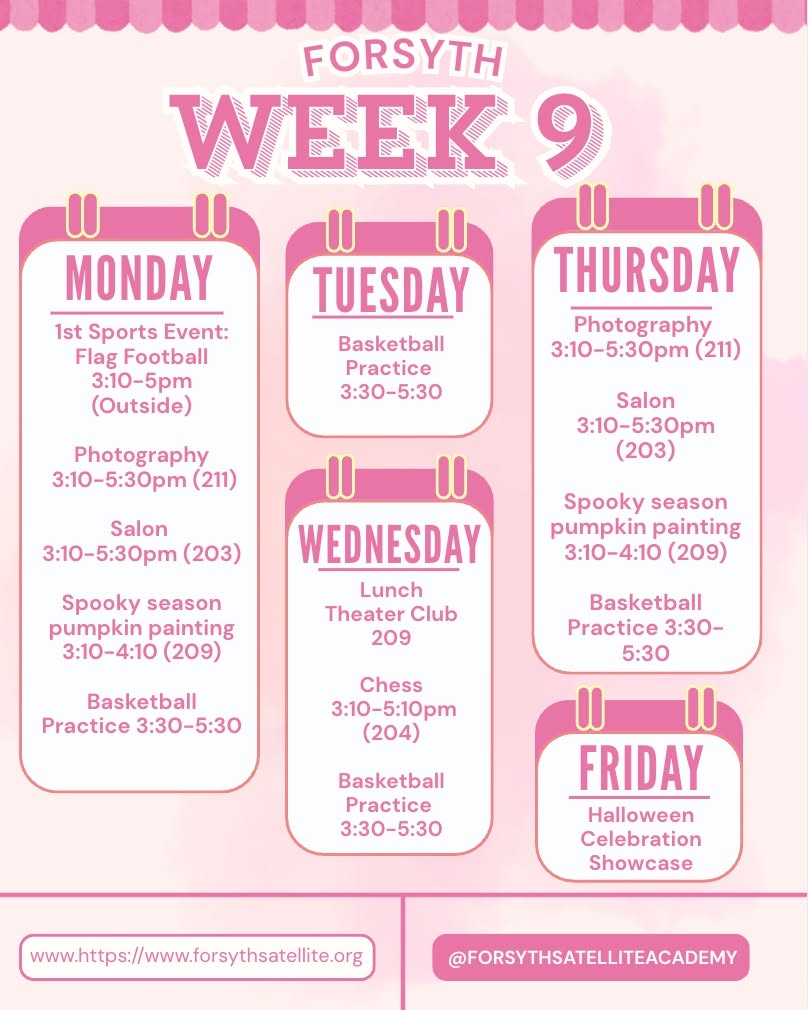 FORSYTH
WEEK 9

MONDAY

1st Sports Event: Flag Football 3:10-5pm (Outside)

Photography 3:10-5:30pm (211)

Salon 3:10-5:30pm (203)

Spooky season pumpkin painting 3:10-4:10 (209)

Basketball Practice 3:30-5:30

TUESDAY

Basketball Practice 3:30-5:30

WEDNESDAY

Lunch Theater Club 209

Chess 3:10-5:10pm (204)

Basketball Practice 3:30-5:30

THURSDAY

Photography 3:10-5:30pm (211)

Salon 3:10-5:30pm (203)

Spooky season pumpkin painting 3:10-4:10 (209)

Basketball Practice 3:30-5:30

FRIDAY

Halloween Celebration Showcase

www.https://www.forsythsatellite.org

@FORSYTHSATELLITEACADEMY